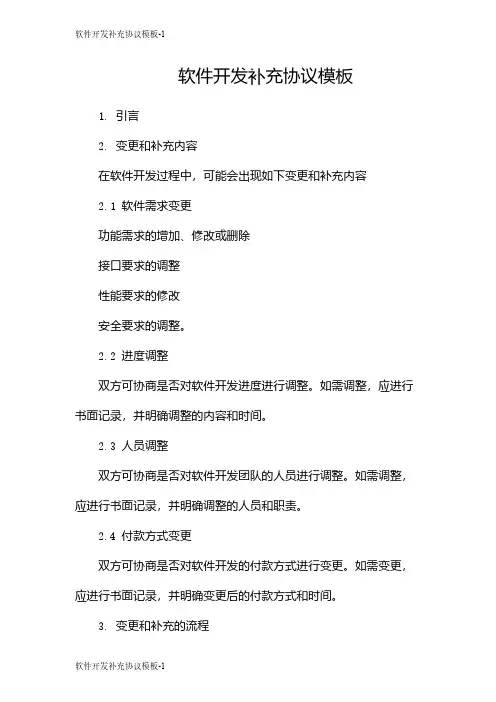 软件开发补充协议模板-1

软件开发补充协议模板

1. 引言

2. 变更和补充内容

在软件开发过程中，可能会出现如下变更和补充内容

2.1 软件需求变更

功能需求的增加、修改或删除

接口要求的调整

性能要求的修改

安全要求的调整。

2.2 进度调整

双方可协商是否对软件开发进度进行调整。如需调整，应进行书面记录，并明确调整的内容和时间。

2.3 人员调整

双方可协商是否对软件开发团队的人员进行调整。如需调整，应进行书面记录，并明确调整的人员和职责。

2.4 付款方式变更

双方可协商是否对软件开发的付款方式进行变更。如需变更，应进行书面记录，并明确变更后的付款方式和时间。

3. 变更和补充的流程

软件开发补充协议模板-1